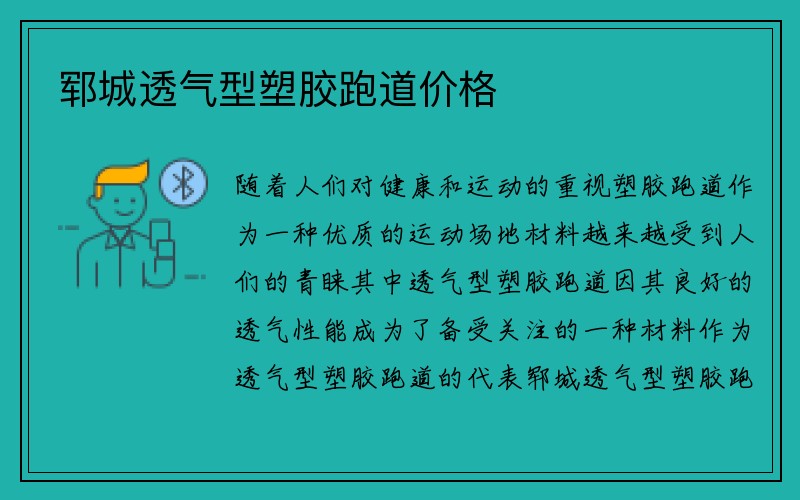 郓城透气型塑胶跑道价格

随着人们对健康和运动的重视塑胶跑道作为一种优质的运动场地材料越来越受到人们的青睐其中透气型塑胶跑道因其良好的透气性能成为了备受关注的一种材料作为透气型塑胶跑道的代表郓城透气型塑胶跑